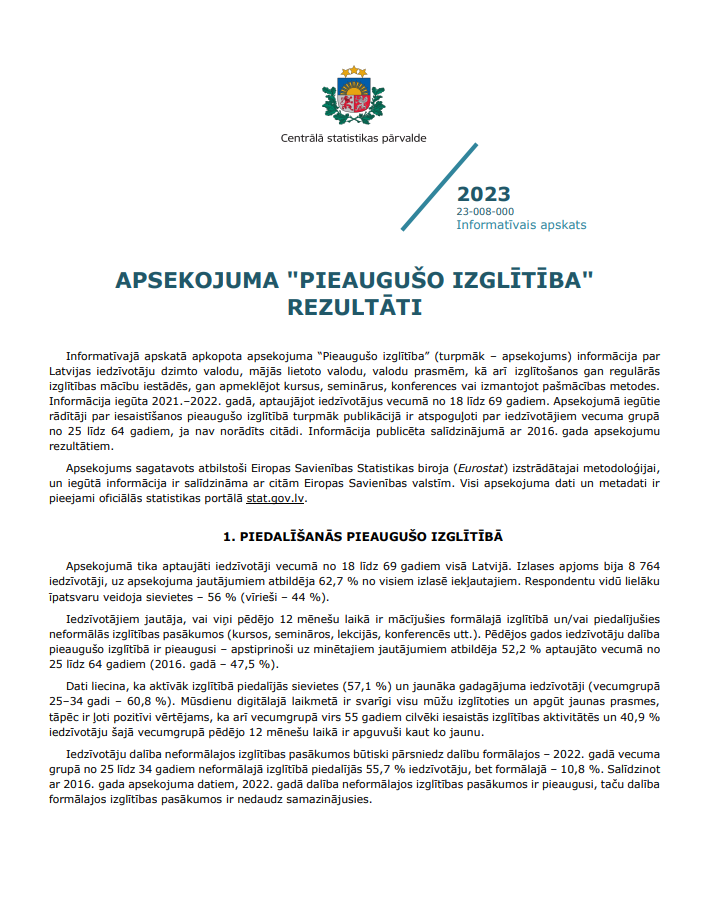 Centrālā statistikas pārvalde

2023
23-008-000
Informatīvais apskats

APSEKOJUMA "PIEAUGUŠO IZGLĪTĪBA" REZULTĀTI

Informatīvajā apskatā apkopota apsekojuma "Pieaugušo izglītība" (turpmāk – apsekojums) informācija par Latvijas iedzīvotāju dzimto valodu, mājās lietoto valodu, valodu prasmēm, kā arī izglītošanos gan regulārās izglītības mācību iestādēs, gan apmeklējot kursus, seminārus, konferences vai izmantojot pašmācības metodes. Informācija iegūta 2021.–2022. gadā, aptaujājot iedzīvotājus vecumā no 18 līdz 69 gadiem. Apsekojumā iegūtie rādītāji par iesaistīšanos pieaugušo izglītībā turpmāk publikācijā ir atspoguļoti par iedzīvotājiem vecuma grupā no 25 līdz 64 gadiem, ja nav norādīts citādi. Informācija publicēta salīdzinājumā ar 2016. gada apsekojumu rezultātiem.

Apsekojums sagatavots atbilstoši Eiropas Savienības Statistikas biroja (Eurostat) izstrādātajai metodoloģijai, un iegūtā informācija ir salīdzināma ar citām Eiropas Savienības valstīm. Visi apsekojuma dati un metadati ir pieejami oficiālās statistikas portālā stat.gov.lv.

1. PIEDALĪŠANĀS PIEAUGUŠO IZGLĪTĪBĀ

Apsekojumā tika aptaujāti iedzīvotāji vecumā no 18 līdz 69 gadiem visā Latvijā. Izlases apjoms bija 8 764 iedzīvotāji, uz apsekojuma jautājumiem atbildēja 62,7 % no visiem izlasē iekļautajiem. Respondentu vidū lielāku īpatsvaru veidoja sievietes – 56 % (vīrieši – 44 %).

Iedzīvotājiem jautāja, vai viņi pēdējo 12 mēnešu laikā ir mācījušies formālajā izglītībā un/vai piedalījušies neformālās izglītības pasākumos (kursos, semināros, lekcijās, konferencēs utt.). Pēdējos gados iedzīvotāju dalība pieaugušo izglītībā ir pieaugusi – apstiprinoši uz minētajiem jautājumiem atbildēja 52,2 % aptaujāto vecumā no 25 līdz 64 gadiem (2016. gadā – 47,5 %).

Dati liecina, ka aktīvāk izglītībā piedalījās sievietes (57,1 %) un jaunāka gadagājuma iedzīvotāji (vecumgrupā 25–34 gadi – 60,8 %). Mūsdienu digitālajā laikmetā ir svarīgi visu mūžu izglītoties un apgūt jaunas prasmes, tāpēc ir ļoti pozitīvi vērtējams, ka arī vecumgrupā virs 55 gadiem cilvēki iesaistās izglītības aktivitātēs un 40,9 % iedzīvotāju šajā vecumgrupā pēdējo 12 mēnešu laikā ir apguvuši kaut ko jaunu.

Iedzīvotāju dalība neformālajos izglītības pasākumos būtiski pārsniedz dalību formālajos – 2022. gadā vecuma grupā no 25 līdz 34 gadiem neformālajā izglītībā piedalījās 55,7 % iedzīvotāju, bet formālajā – 10,8 %. Salīdzinot ar 2016. gada apsekojuma datiem, 2022. gadā dalība neformālajos izglītības pasākumos ir pieaugusi, taču dalība formālajos izglītības pasākumos ir nedaudz samazinājusies.